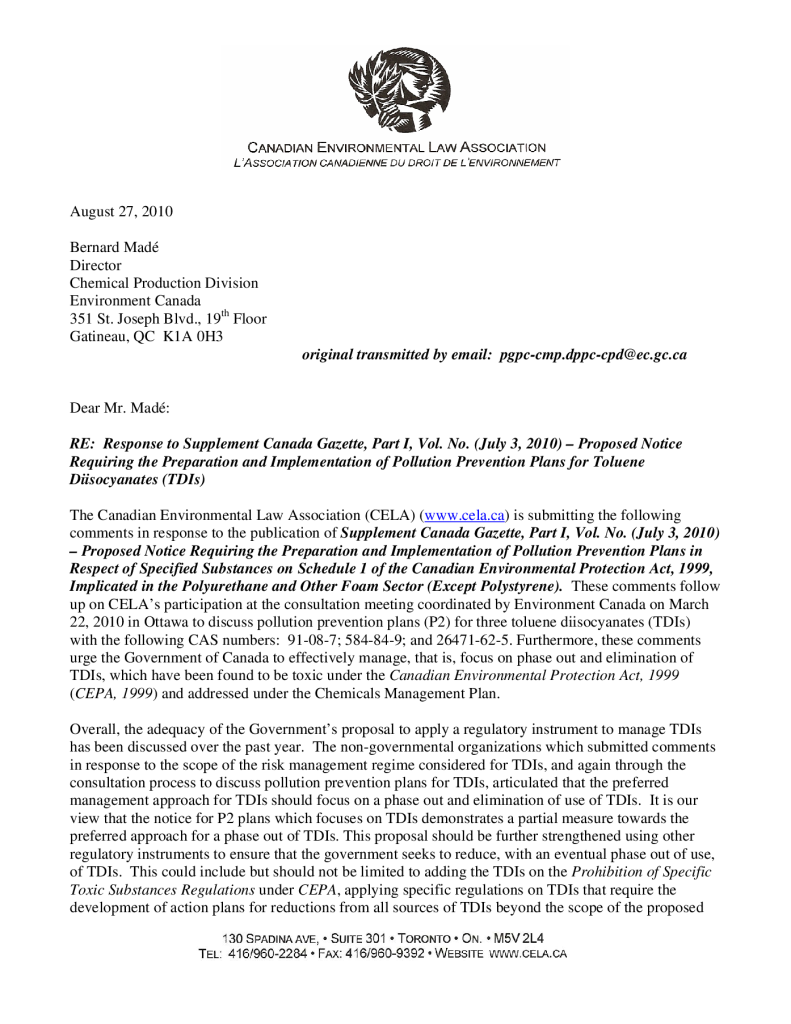 CANADIAN ENVIRONMENTAL LAW ASSOCIATION
L'ASSOCIATION CANADIENNE DU DROIT DE L'ENVIRONNEMENT

August 27, 2010

Bernard Madé
Director
Chemical Production Division
Environment Canada
351 St. Joseph Blvd., 19$^{th}$ Floor
Gatineau, QC K1A 0H3

original transmitted by email: pgpc-cmp.dppc-cpd@ec.gc.ca

Dear Mr. Madé:

RE: Response to Supplement Canada Gazette, Part I, Vol. No. (July 3, 2010) – Proposed Notice Requiring the Preparation and Implementation of Pollution Prevention Plans for Toluene Diisocyanates (TDIs)

The Canadian Environmental Law Association (CELA) (www.cela.ca) is submitting the following comments in response to the publication of Supplement Canada Gazette, Part I, Vol. No. (July 3, 2010) – Proposed Notice Requiring the Preparation and Implementation of Pollution Prevention Plans in Respect of Specified Substances on Schedule 1 of the Canadian Environmental Protection Act, 1999, Implicated in the Polyurethane and Other Foam Sector (Except Polystyrene). These comments follow up on CELA's participation at the consultation meeting coordinated by Environment Canada on March 22, 2010 in Ottawa to discuss pollution prevention plans (P2) for three toluene diisocyanates (TDIs) with the following CAS numbers: 91-08-7; 584-84-9; and 26471-62-5. Furthermore, these comments urge the Government of Canada to effectively manage, that is, focus on phase out and elimination of TDIs, which have been found to be toxic under the Canadian Environmental Protection Act, 1999 (CEPA, 1999) and addressed under the Chemicals Management Plan.

Overall, the adequacy of the Government's proposal to apply a regulatory instrument to manage TDIs has been discussed over the past year. The non-governmental organizations which submitted comments in response to the scope of the risk management regime considered for TDIs, and again through the consultation process to discuss pollution prevention plans for TDIs, articulated that the preferred management approach for TDIs should focus on a phase out and elimination of use of TDIs. It is our view that the notice for P2 plans which focuses on TDIs demonstrates a partial measure towards the preferred approach for a phase out of TDIs. This proposal should be further strengthened using other regulatory instruments to ensure that the government seeks to reduce, with an eventual phase out of use, of TDIs. This could include but should not be limited to adding the TDIs on the Prohibition of Specific Toxic Substances Regulations under CEPA, applying specific regulations on TDIs that require the development of action plans for reductions from all sources of TDIs beyond the scope of the proposed

130 SPADINA AVE, • SUITE 301 • TORONTO • ON. • M5V 2L4
TEL: 416/960-2284 • FAX: 416/960-9392 • WEBSITE WWW.CELA.CA